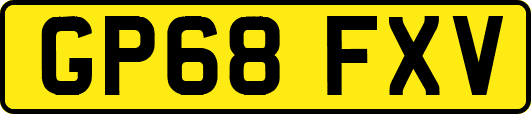 GP68 FXV